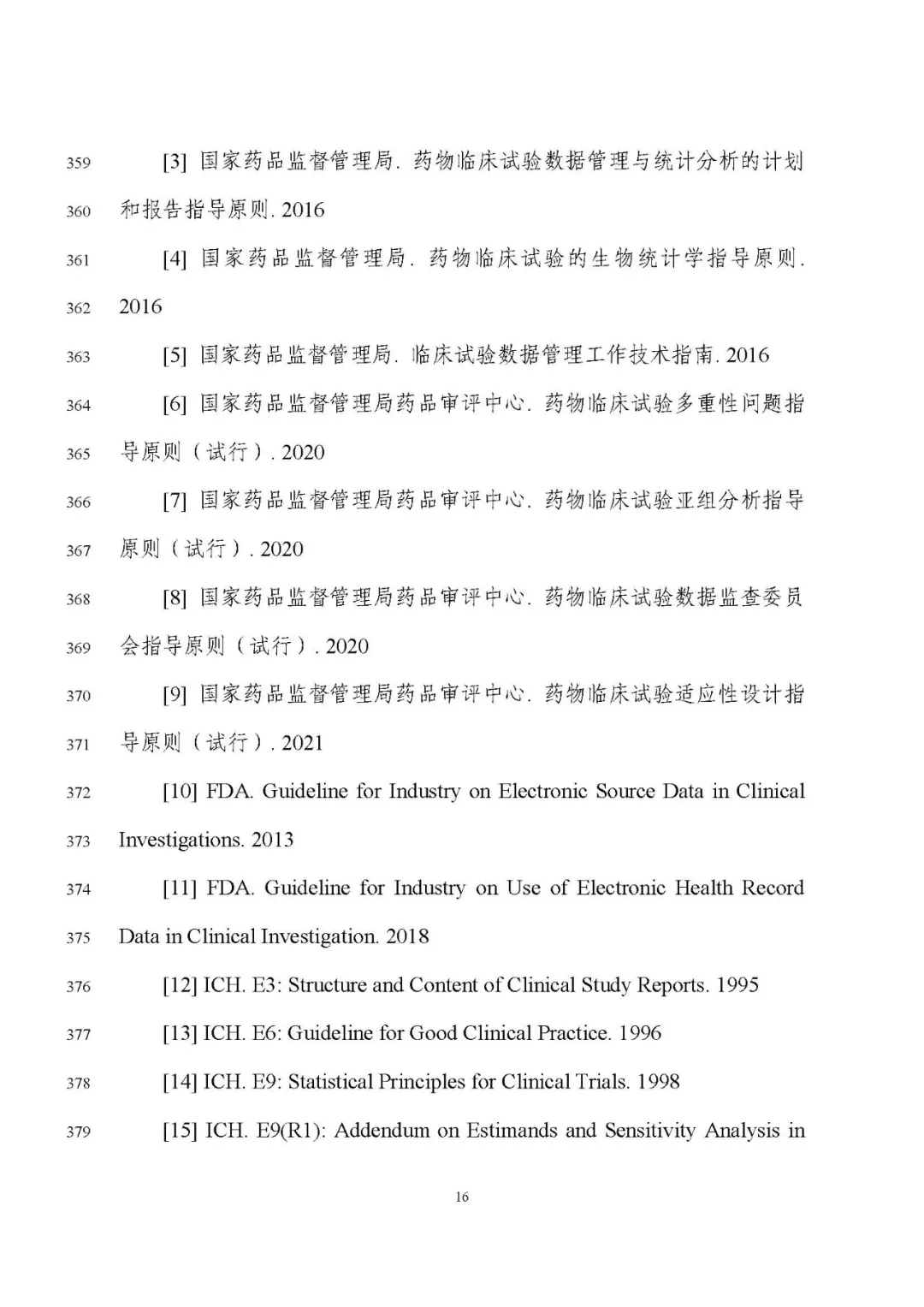 359 [3] 国家药品监督管理局. 药物临床试验数据管理与统计分析的计划

360 和报告指导原则. 2016

361 [4] 国家药品监督管理局. 药物临床试验的生物统计学指导原则.

362 2016

363 [5] 国家药品监督管理局. 临床试验数据管理工作技术指南. 2016

364 [6] 国家药品监督管理局药品审评中心. 药物临床试验多重性问题指

365 导原则（试行）. 2020

366 [7] 国家药品监督管理局药品审评中心. 药物临床试验亚组分析指导

367 原则（试行）. 2020

368 [8] 国家药品监督管理局药品审评中心. 药物临床试验数据监查委员

369 会指导原则（试行）. 2020

370 [9] 国家药品监督管理局药品审评中心. 药物临床试验适应性设计指

371 导原则（试行）. 2021

372 [10] FDA. Guideline for Industry on Electronic Source Data in Clinical

373 Investigations. 2013

374 [11] FDA. Guideline for Industry on Use of Electronic Health Record

375 Data in Clinical Investigation. 2018

376 [12] ICH. E3: Structure and Content of Clinical Study Reports. 1995

377 [13] ICH. E6: Guideline for Good Clinical Practice. 1996

378 [14] ICH. E9: Statistical Principles for Clinical Trials. 1998

379 [15] ICH. E9(R1): Addendum on Estimands and Sensitivity Analysis in

16